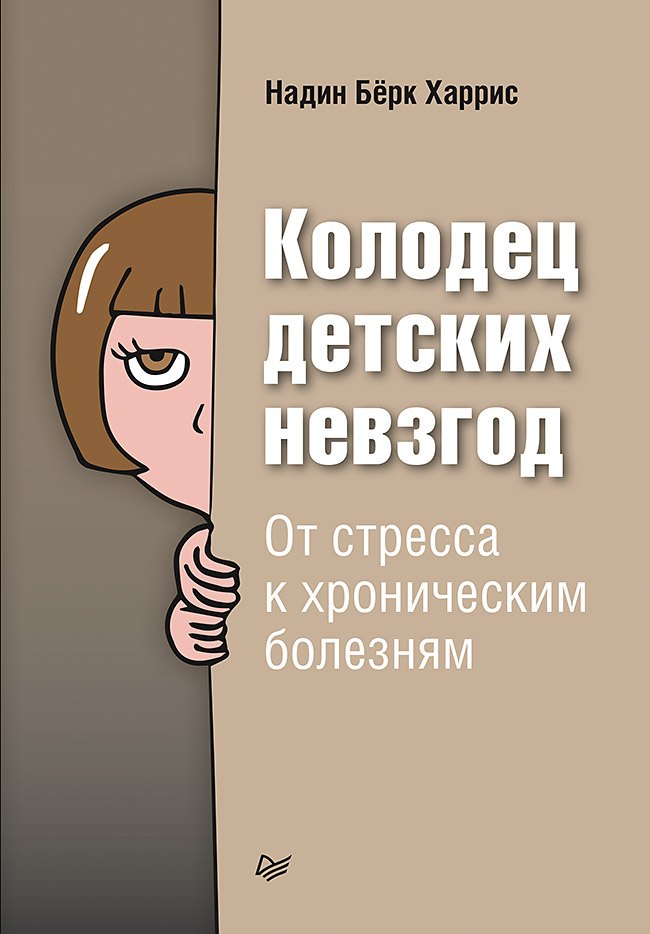 Надин Бёрк Харрис

Колодец детских невзгод

От стресса к хроническим болезням